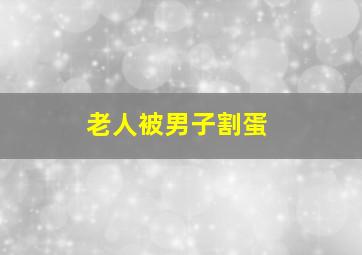 老人被男子割蛋